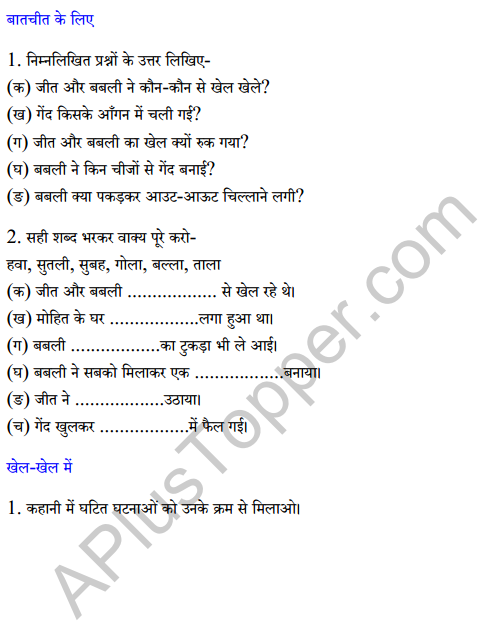 बातचीत के लिए

1. निम्नलिखित प्रश्नों के उत्तर लिखिए-
(क) जीत और बबली ने कौन-कौन से खेल खेले?
(ख) गेंद किसके आँगन में चली गई?
(ग) जीत और बबली का खेल क्यों रुक गया?
(घ) बबली ने किन चीजों से गेंद बनाई?
(ङ) बबली क्या पकड़कर आउट-आऊट चिल्लाने लगी?

2. सही शब्द भरकर वाक्य पूरे करो-
हवा, सुतली, सुबह, गोला, बल्ला, ताला
(क) जीत और बबली ……………… से खेल रहे थे।
(ख) मोहित के घर ………………लगा हुआ था।
(ग) बबली ………………का टुकड़ा भी ले आई।
(घ) बबली ने सबको मिलाकर एक ………………बनाया।
(ङ) जीत ने ………………उठाया।
(च) गेंद खुलकर ………………में फैल गई।

खेल-खेल में

1. कहानी में घटित घटनाओं को उनके क्रम से मिलाओ।

APlusTopper.com